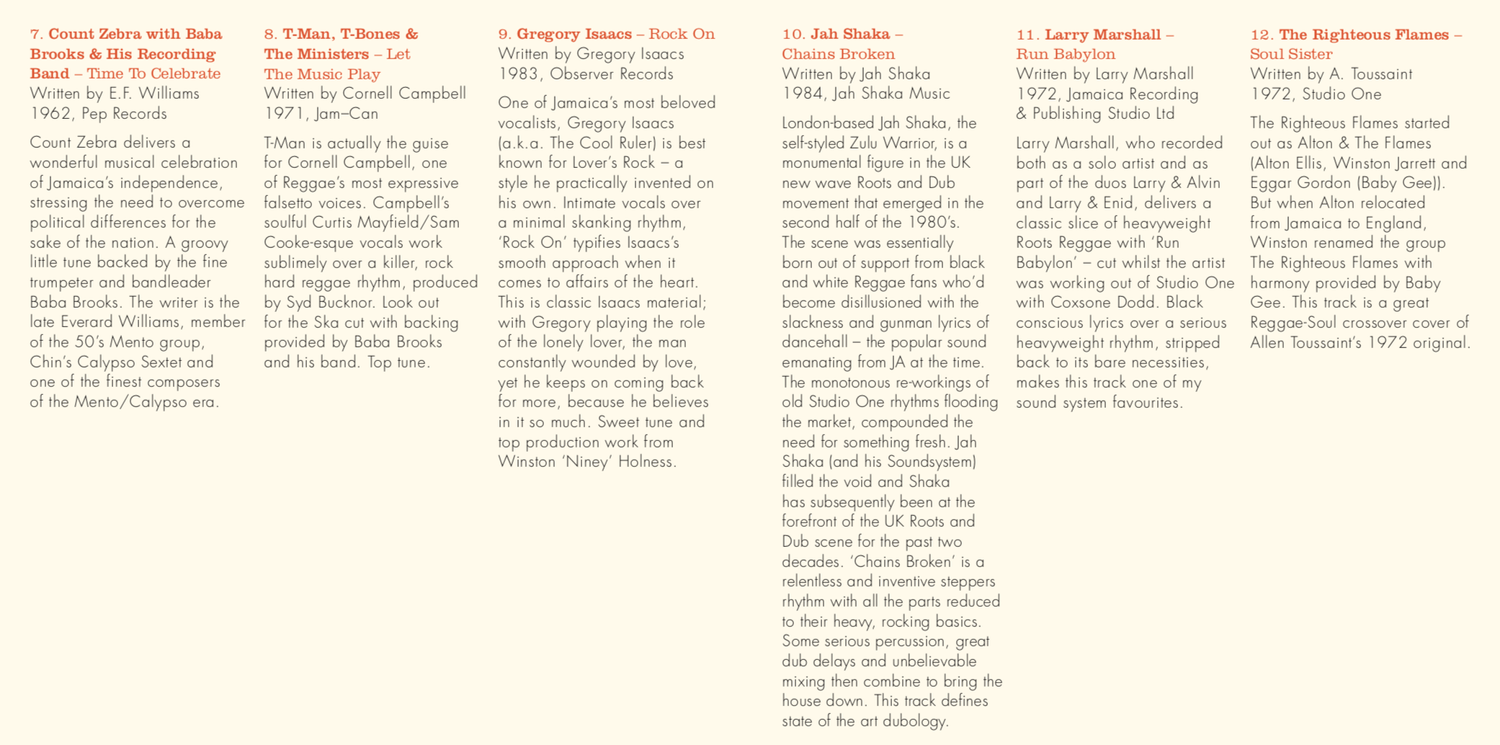 7. Count Zebra with Baba Brooks & His Recording Band – Time To Celebrate
Written by E.F. Williams
1962, Pep Records

Count Zebra delivers a wonderful musical celebration of Jamaica's independence, stressing the need to overcome political differences for the sake of the nation. A groovy little tune backed by the fine trumpeter and bandleader Baba Brooks. The writer is the late Everard Williams, member of the 50's Mento group, Chin's Calypso Sextet and one of the finest composers of the Mento/Calypso era.

8. T-Man, T-Bones & The Ministers – Let The Music Play
Written by Cornell Campbell
1971, Jam–Can

T-Man is actually the guise for Cornell Campbell, one of Reggae's most expressive falsetto voices. Campbell's soulful Curtis Mayfield/Sam Cooke-esque vocals work sublimely over a killer, rock hard reggae rhythm, produced by Syd Bucknor. Look out for the Ska cut with backing provided by Baba Brooks and his band. Top tune.

9. Gregory Isaacs – Rock On
Written by Gregory Isaacs
1983, Observer Records

One of Jamaica's most beloved vocalists, Gregory Isaacs (a.k.a. The Cool Ruler) is best known for Lover's Rock – a style he practically invented on his own. Intimate vocals over a minimal skanking rhythm, 'Rock On' typifies Isaacs's smooth approach when it comes to affairs of the heart. This is classic Isaacs material; with Gregory playing the role of the lonely lover, the man constantly wounded by love, yet he keeps on coming back for more, because he believes in it so much. Sweet tune and top production work from Winston 'Niney' Holness.

10. Jah Shaka – Chains Broken
Written by Jah Shaka
1984, Jah Shaka Music

London-based Jah Shaka, the self-styled Zulu Warrior, is a monumental figure in the UK new wave Roots and Dub movement that emerged in the second half of the 1980's. The scene was essentially born out of support from black and white Reggae fans who'd become disillusioned with the slackness and gunman lyrics of dancehall – the popular sound emanating from JA at the time. The monotonous re-workings of old Studio One rhythms flooding the market, compounded the need for something fresh. Jah Shaka (and his Soundsystem) filled the void and Shaka has subsequently been at the forefront of the UK Roots and Dub scene for the past two decades. 'Chains Broken' is a relentless and inventive steppers rhythm with all the parts reduced to their heavy, rocking basics. Some serious percussion, great dub delays and unbelievable mixing then combine to bring the house down. This track defines state of the art dubology.

11. Larry Marshall – Run Babylon
Written by Larry Marshall
1972, Jamaica Recording & Publishing Studio Ltd

Larry Marshall, who recorded both as a solo artist and as part of the duos Larry & Alvin and Larry & Enid, delivers a classic slice of heavyweight Roots Reggae with 'Run Babylon' – cut whilst the artist was working out of Studio One with Coxsone Dodd. Black conscious lyrics over a serious heavyweight rhythm, stripped back to its bare necessities, makes this track one of my sound system favourites.

12. The Righteous Flames – Soul Sister
Written by A. Toussaint
1972, Studio One

The Righteous Flames started out as Alton & The Flames (Alton Ellis, Winston Jarrett and Eggar Gordon (Baby Gee)). But when Alton relocated from Jamaica to England, Winston renamed the group The Righteous Flames with harmony provided by Baby Gee. This track is a great Reggae-Soul crossover cover of Allen Toussaint's 1972 original.